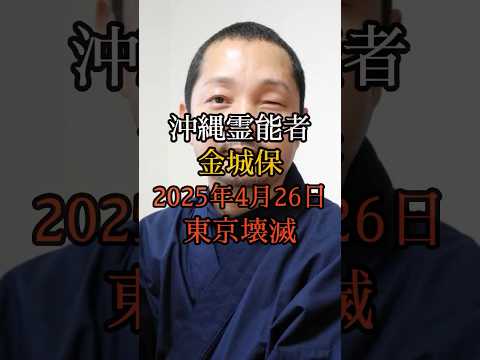 沖縄霊能者
金城保
2025年4月26日
東京壊滅